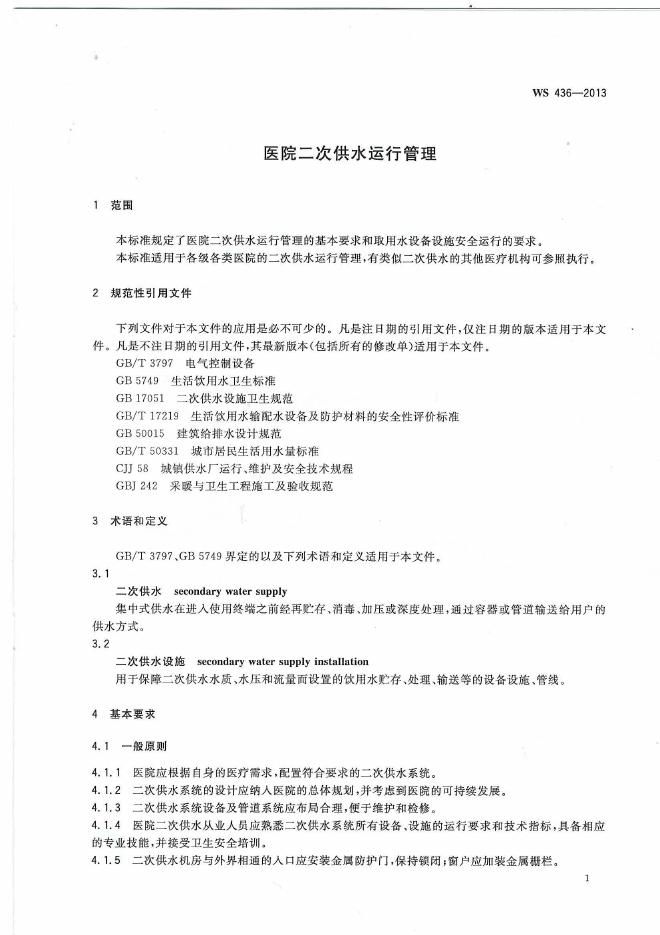 WS 436—2013

医院二次供水运行管理

1 范围

本标准规定了医院二次供水运行管理的基本要求和取用水设备设施安全运行的要求。

本标准适用于各级各类医院的二次供水运行管理，有类似二次供水的其他医疗机构可参照执行。

2 规范性引用文件

下列文件对于本文件的应用是必不可少的。凡是注日期的引用文件，仅注日期的版本适用于本文件。凡是不注日期的引用文件，其最新版本(包括所有的修改单)适用于本文件。

GB/T 3797 电气控制设备

GB 5749 生活饮用水卫生标准

GB 17051 二次供水设施卫生规范

GB/T 17219 生活饮用水输配水设备及防护材料的安全性评价标准

GB 50015 建筑给排水设计规范

GB/T 50331 城市居民生活用水量标准

CJJ 58 城镇供水厂运行、维护及安全技术规程

GBJ 242 采暖与卫生工程施工及验收规范

3 术语和定义

GB/T 3797、GB 5749 界定的以及下列术语和定义适用于本文件。

3.1

二次供水 secondary water supply

集中式供水在进入使用终端之前经再贮存、消毒、加压或深度处理，通过容器或管道输送给用户的供水方式。

3.2

二次供水设施 secondary water supply installation

用于保障二次供水水质、水压和流量而设置的饮用水贮存、处理、输送等的设备设施、管线。

4 基本要求

4.1 一般原则

4.1.1 医院应根据自身的医疗需求，配置符合要求的二次供水系统。

4.1.2 二次供水系统的设计应纳入医院的总体规划，并考虑到医院的可持续发展。

4.1.3 二次供水系统设备及管道系统应布局合理，便于维护和检修。

4.1.4 医院二次供水从业人员应熟悉二次供水系统所有设备、设施的运行要求和技术指标，具备相应的专业技能，并接受卫生安全培训。

4.1.5 二次供水机房与外界相通的入口应安装金属防护门，保持锁闭；窗户应加装金属栅栏。

1